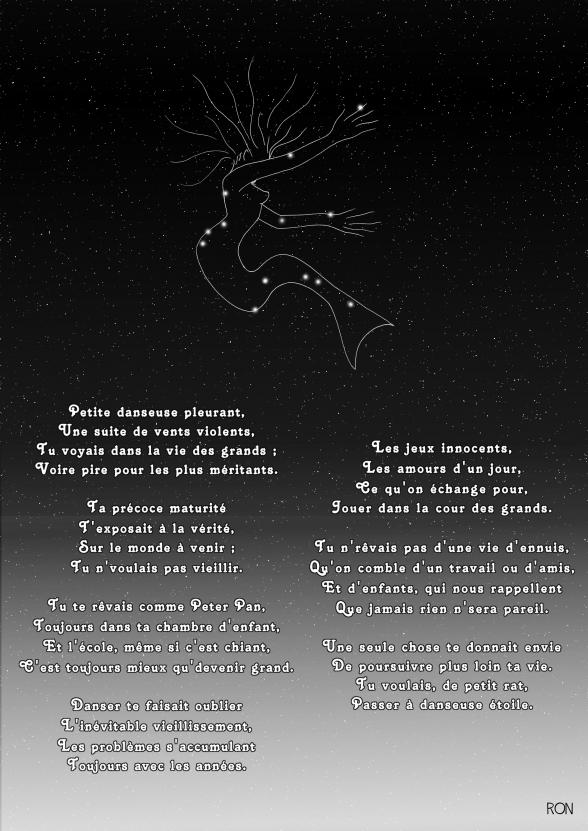 Petite danseuse pleurant,
Une suite de vents violents,
Tu voyais dans la vie des grands ;
Voire pire pour les plus méritants.

Ta précoce maturité
T'exposait à la vérité,
Sur le monde à venir ;
Tu n'voulais pas vieillir.

Tu te rêvais comme Peter Pan,
Toujours dans ta chambre d'enfant,
Et l'école, même si c'est chiant,
C'est toujours mieux qu'devenir grand.

Danser te faisait oublier
L'inévitable vieillissement,
Les problèmes s'accumulant
Toujours avec les années.

Les jeux innocents,
Les amours d'un jour,
Ce qu'on échange pour,
Jouer dans la cour des grands.

Tu n'rêvais pas d'une vie d'ennuis,
Qu'on comble d'un travail ou d'amis,
Et d'enfants, qui nous rappellent
Que jamais rien n'sera pareil.

Une seule chose te donnait envie
De poursuivre plus loin ta vie.
Tu voulais, de petit rat,
Passer à danseuse étoile.

RON